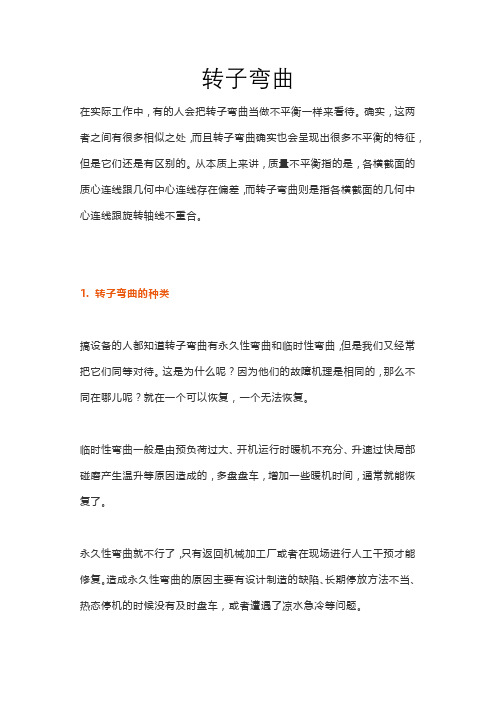 转子弯曲

在实际工作中，有的人会把转子弯曲当做不平衡一样来看待。确实，这两者之间有很多相似之处，而且转子弯曲确实也会呈现出很多不平衡的特征，但是它们还是有区别的。从本质上来讲，质量不平衡指的是，各横截面的质心连线跟几何中心连线存在偏差，而转子弯曲则是指各横截面的几何中心连线跟旋转轴线不重合。

1. 转子弯曲的种类

搞设备的人都知道转子弯曲有永久性弯曲和临时性弯曲，但是我们又经常把它们同等对待。这是为什么呢？因为他们的故障机理是相同的，那么不同在哪儿呢？就在一个可以恢复，一个无法恢复。

临时性弯曲一般是由预负荷过大、开机运行时暖机不充分、升速过快局部碰磨产生温升等原因造成的，多盘盘车，增加一些暖机时间，通常就能恢复了。

永久性弯曲就不行了，只有返回机械加工厂或者在现场进行人工干预才能修复。造成永久性弯曲的原因主要有设计制造的缺陷、长期停放方法不当、热态停机的时候没有及时盘车，或者遭遇了凉水急冷等问题。